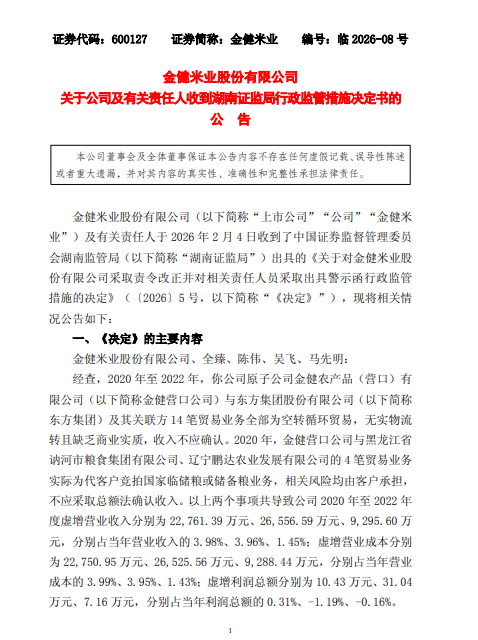 证券代码：600127　　证券简称：金健米业　　编号：临 2026-08 号

金健米业股份有限公司
关于公司及有关责任人收到湖南证监局行政监管措施决定书的
公　告

本公司董事会及全体董事保证本公告内容不存在任何虚假记载、误导性陈述或者重大遗漏，并对其内容的真实性、准确性和完整性承担法律责任。

金健米业股份有限公司（以下简称“上市公司”“公司”“金健米业”）及有关责任人于 2026 年 2 月 4 日收到了中国证券监督管理委员会湖南监管局（以下简称“湖南证监局”）出具的《关于对金健米业股份有限公司采取责令改正并对相关责任人员采取出具警示函行政监管措施的决定》（〔2026〕5 号，以下简称“《决定》”），现将相关情况公告如下：

一、《决定》的主要内容

金健米业股份有限公司、全臻、陈伟、吴飞、马先明：

经查，2020 年至 2022 年，你公司原子公司金健农产品（营口）有限公司（以下简称金健营口公司）与东方集团股份有限公司（以下简称东方集团）及其关联方 14 笔贸易业务全部为空转循环贸易，无实物流转且缺乏商业实质，收入不应确认。2020 年，金健营口公司与黑龙江省讷河市粮食集团有限公司、辽宁鹏达农业发展有限公司的 4 笔贸易业务实际为代客户竞拍国家临储粮或储备粮业务，相关风险均由客户承担，不应采取总额法确认收入。以上两个事项共导致公司 2020 年至 2022 年度虚增营业收入分别为 22,761.39 万元、26,556.59 万元、9,295.60 万元，分别占当年营业收入的 3.98%、3.96%、1.45%；虚增营业成本分别为 22,750.95 万元、26,525.56 万元、9,288.44 万元，分别占当年营业成本的 3.99%、3.95%、1.43%；虚增利润总额分别为 10.43 万元、31.04 万元、7.16 万元，分别占当年利润总额的 0.31%、-1.19%、-0.16%。

1